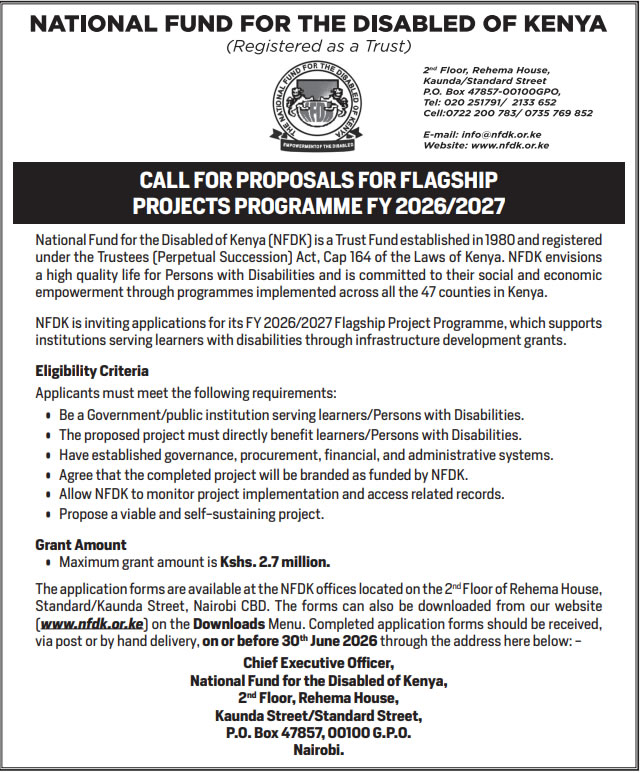 NATIONAL FUND FOR THE DISABLED OF KENYA
(Registered as a Trust)

THE NATIONAL FUND FOR THE DISABLED OF KENYA
NFDK
EMPOWERMENT OF THE DISABLED

2nd Floor, Rehema House,
Kaunda/Standard Street
P.O. Box 47857-00100GPO,
Tel: 020 251791/ 2133 652
Cell:0722 200 783/ 0735 769 852

E-mail: info@nfdk.or.ke
Website: www.nfdk.or.ke

CALL FOR PROPOSALS FOR FLAGSHIP PROJECTS PROGRAMME FY 2026/2027

National Fund for the Disabled of Kenya (NFDK) is a Trust Fund established in 1980 and registered under the Trustees (Perpetual Succession) Act, Cap 164 of the Laws of Kenya. NFDK envisions a high quality life for Persons with Disabilities and is committed to their social and economic empowerment through programmes implemented across all the 47 counties in Kenya.

NFDK is inviting applications for its FY 2026/2027 Flagship Project Programme, which supports institutions serving learners with disabilities through infrastructure development grants.

Eligibility Criteria

Applicants must meet the following requirements:
• Be a Government/public institution serving learners/Persons with Disabilities.
• The proposed project must directly benefit learners/Persons with Disabilities.
• Have established governance, procurement, financial, and administrative systems.
• Agree that the completed project will be branded as funded by NFDK.
• Allow NFDK to monitor project implementation and access related records.
• Propose a viable and self-sustaining project.

Grant Amount
• Maximum grant amount is Kshs. 2.7 million.

The application forms are available at the NFDK offices located on the 2nd Floor of Rehema House, Standard/Kaunda Street, Nairobi CBD. The forms can also be downloaded from our website (www.nfdk.or.ke) on the Downloads Menu. Completed application forms should be received, via post or by hand delivery, on or before 30th June 2026 through the address here below: -

Chief Executive Officer,
National Fund for the Disabled of Kenya,
2nd Floor, Rehema House,
Kaunda Street/Standard Street,
P.O. Box 47857, 00100 G.P.O.
Nairobi.